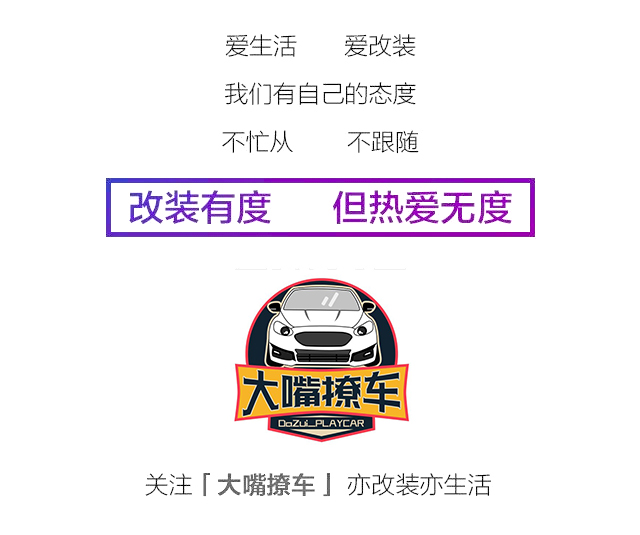 爱生活　　爱改装

我们有自己的态度

不忙从　　不跟随

改装有度　　但热爱无度

大嘴撩车

DaZui_PLAYCAR

关注「大嘴撩车」亦改装亦生活